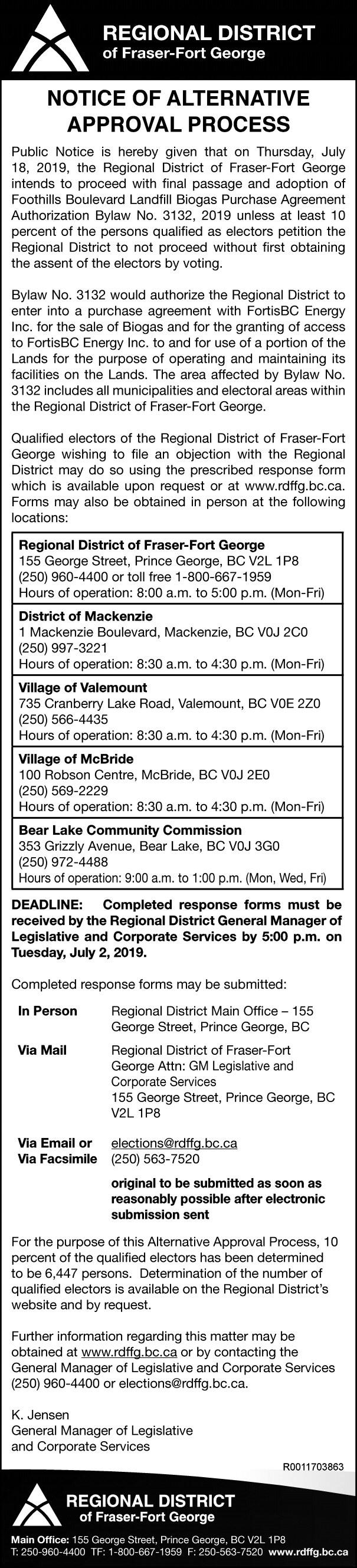 REGIONAL DISTRICT
of Fraser-Fort George

NOTICE OF ALTERNATIVE APPROVAL PROCESS

Public Notice is hereby given that on Thursday, July 18, 2019, the Regional District of Fraser-Fort George intends to proceed with final passage and adoption of Foothills Boulevard Landfill Biogas Purchase Agreement Authorization Bylaw No. 3132, 2019 unless at least 10 percent of the persons qualified as electors petition the Regional District to not proceed without first obtaining the assent of the electors by voting.

Bylaw No. 3132 would authorize the Regional District to enter into a purchase agreement with FortisBC Energy Inc. for the sale of Biogas and for the granting of access to FortisBC Energy Inc. to and for use of a portion of the Lands for the purpose of operating and maintaining its facilities on the Lands. The area affected by Bylaw No. 3132 includes all municipalities and electoral areas within the Regional District of Fraser-Fort George.

Qualified electors of the Regional District of Fraser-Fort George wishing to file an objection with the Regional District may do so using the prescribed response form which is available upon request or at www.rdffg.bc.ca. Forms may also be obtained in person at the following locations:

Regional District of Fraser-Fort George
155 George Street, Prince George, BC V2L 1P8
(250) 960-4400 or toll free 1-800-667-1959
Hours of operation: 8:00 a.m. to 5:00 p.m. (Mon-Fri)

District of Mackenzie
1 Mackenzie Boulevard, Mackenzie, BC V0J 2C0
(250) 997-3221
Hours of operation: 8:30 a.m. to 4:30 p.m. (Mon-Fri)

Village of Valemount
735 Cranberry Lake Road, Valemount, BC V0E 2Z0
(250) 566-4435
Hours of operation: 8:30 a.m. to 4:30 p.m. (Mon-Fri)

Village of McBride
100 Robson Centre, McBride, BC V0J 2E0
(250) 569-2229
Hours of operation: 8:30 a.m. to 4:30 p.m. (Mon-Fri)

Bear Lake Community Commission
353 Grizzly Avenue, Bear Lake, BC V0J 3G0
(250) 972-4488
Hours of operation: 9:00 a.m. to 1:00 p.m. (Mon, Wed, Fri)

DEADLINE: Completed response forms must be received by the Regional District General Manager of Legislative and Corporate Services by 5:00 p.m. on Tuesday, July 2, 2019.

Completed response forms may be submitted:

In Person Regional District Main Office – 155 George Street, Prince George, BC

Via Mail Regional District of Fraser-Fort George Attn: GM Legislative and Corporate Services
155 George Street, Prince George, BC V2L 1P8

Via Email or Via Facsimile elections@rdffg.bc.ca
(250) 563-7520
original to be submitted as soon as reasonably possible after electronic submission sent

For the purpose of this Alternative Approval Process, 10 percent of the qualified electors has been determined to be 6,447 persons. Determination of the number of qualified electors is available on the Regional District's website and by request.

Further information regarding this matter may be obtained at www.rdffg.bc.ca or by contacting the General Manager of Legislative and Corporate Services (250) 960-4400 or elections@rdffg.bc.ca.

K. Jensen
General Manager of Legislative and Corporate Services

R0011703863

REGIONAL DISTRICT
of Fraser-Fort George

Main Office: 155 George Street, Prince George, BC V2L 1P8
T: 250-960-4400 TF: 1-800-667-1959 F: 250-563-7520 www.rdffg.bc.ca